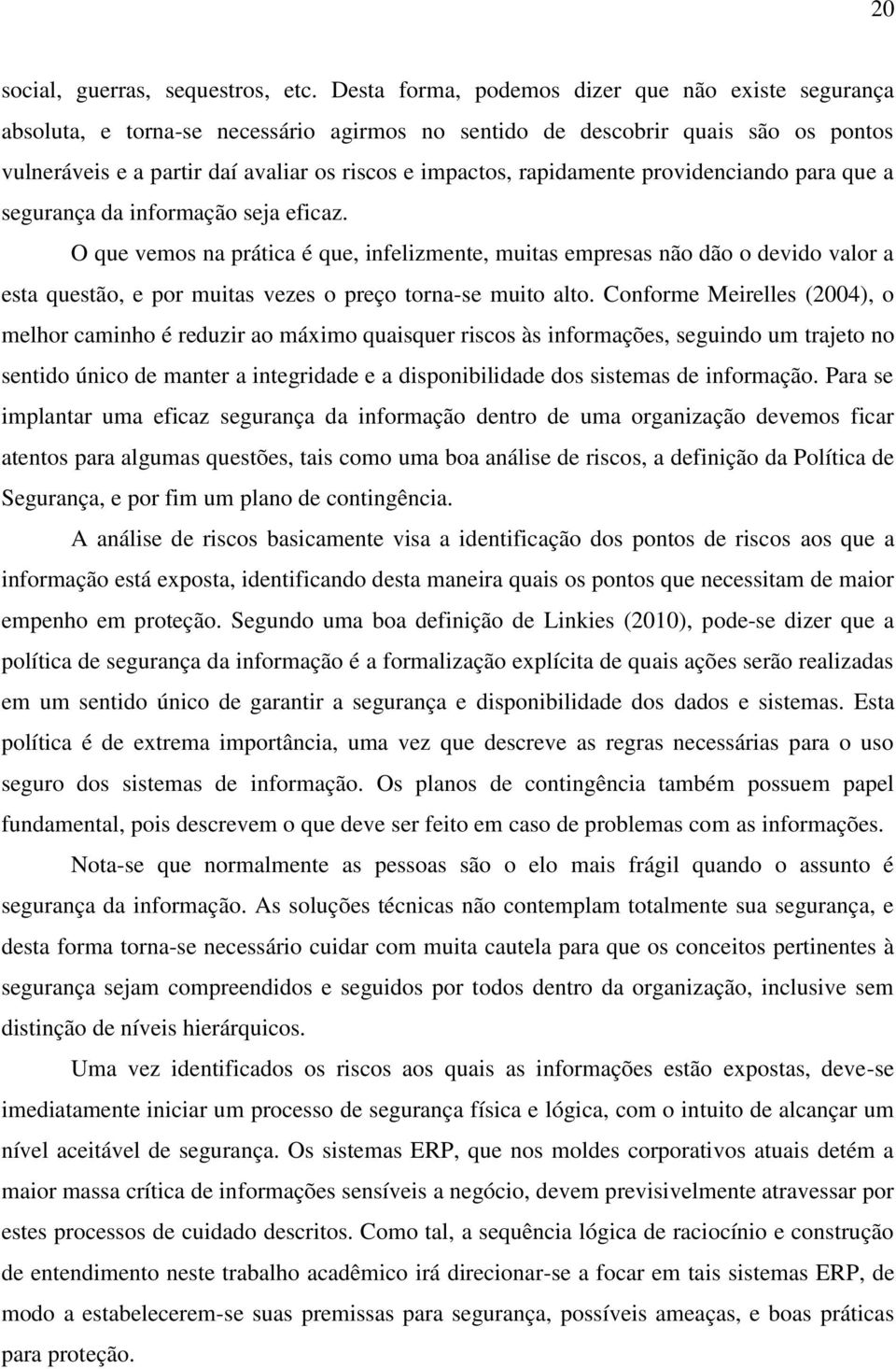 20

social, guerras, sequestros, etc. Desta forma, podemos dizer que não existe segurança absoluta, e torna-se necessário agirmos no sentido de descobrir quais são os pontos vulneráveis e a partir daí avaliar os riscos e impactos, rapidamente providenciando para que a segurança da informação seja eficaz.

O que vemos na prática é que, infelizmente, muitas empresas não dão o devido valor a esta questão, e por muitas vezes o preço torna-se muito alto. Conforme Meirelles (2004), o melhor caminho é reduzir ao máximo quaisquer riscos às informações, seguindo um trajeto no sentido único de manter a integridade e a disponibilidade dos sistemas de informação. Para se implantar uma eficaz segurança da informação dentro de uma organização devemos ficar atentos para algumas questões, tais como uma boa análise de riscos, a definição da Política de Segurança, e por fim um plano de contingência.

A análise de riscos basicamente visa a identificação dos pontos de riscos aos que a informação está exposta, identificando desta maneira quais os pontos que necessitam de maior empenho em proteção. Segundo uma boa definição de Linkies (2010), pode-se dizer que a política de segurança da informação é a formalização explícita de quais ações serão realizadas em um sentido único de garantir a segurança e disponibilidade dos dados e sistemas. Esta política é de extrema importância, uma vez que descreve as regras necessárias para o uso seguro dos sistemas de informação. Os planos de contingência também possuem papel fundamental, pois descrevem o que deve ser feito em caso de problemas com as informações.

Nota-se que normalmente as pessoas são o elo mais frágil quando o assunto é segurança da informação. As soluções técnicas não contemplam totalmente sua segurança, e desta forma torna-se necessário cuidar com muita cautela para que os conceitos pertinentes à segurança sejam compreendidos e seguidos por todos dentro da organização, inclusive sem distinção de níveis hierárquicos.

Uma vez identificados os riscos aos quais as informações estão expostas, deve-se imediatamente iniciar um processo de segurança física e lógica, com o intuito de alcançar um nível aceitável de segurança. Os sistemas ERP, que nos moldes corporativos atuais detém a maior massa crítica de informações sensíveis a negócio, devem previsivelmente atravessar por estes processos de cuidado descritos. Como tal, a sequência lógica de raciocínio e construção de entendimento neste trabalho acadêmico irá direcionar-se a focar em tais sistemas ERP, de modo a estabelecerem-se suas premissas para segurança, possíveis ameaças, e boas práticas para proteção.